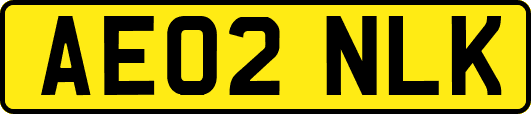 AE02 NLK